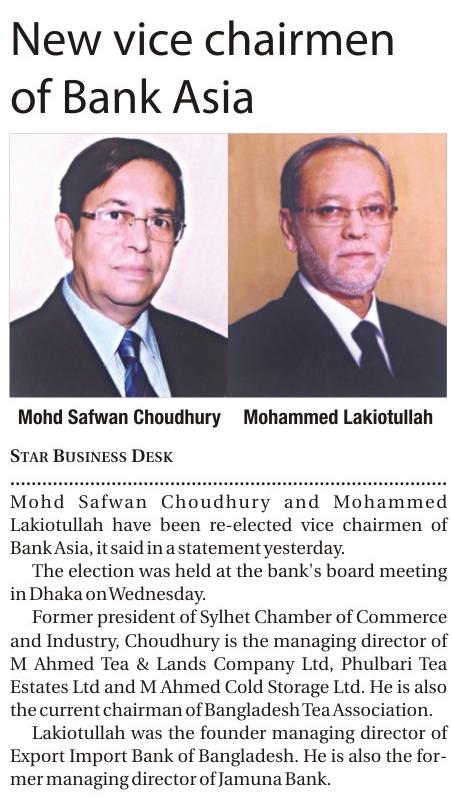 New vice chairmen of Bank Asia

Mohd Safwan Choudhury

Mohammed Lakiotullah

STAR BUSINESS DESK

Mohd Safwan Choudhury and Mohammed Lakiotullah have been re-elected vice chairmen of Bank Asia, it said in a statement yesterday.

The election was held at the bank's board meeting in Dhaka on Wednesday.

Former president of Sylhet Chamber of Commerce and Industry, Choudhury is the managing director of M Ahmed Tea & Lands Company Ltd, Phulbari Tea Estates Ltd and M Ahmed Cold Storage Ltd. He is also the current chairman of Bangladesh Tea Association.

Lakiotullah was the founder managing director of Export Import Bank of Bangladesh. He is also the former managing director of Jamuna Bank.